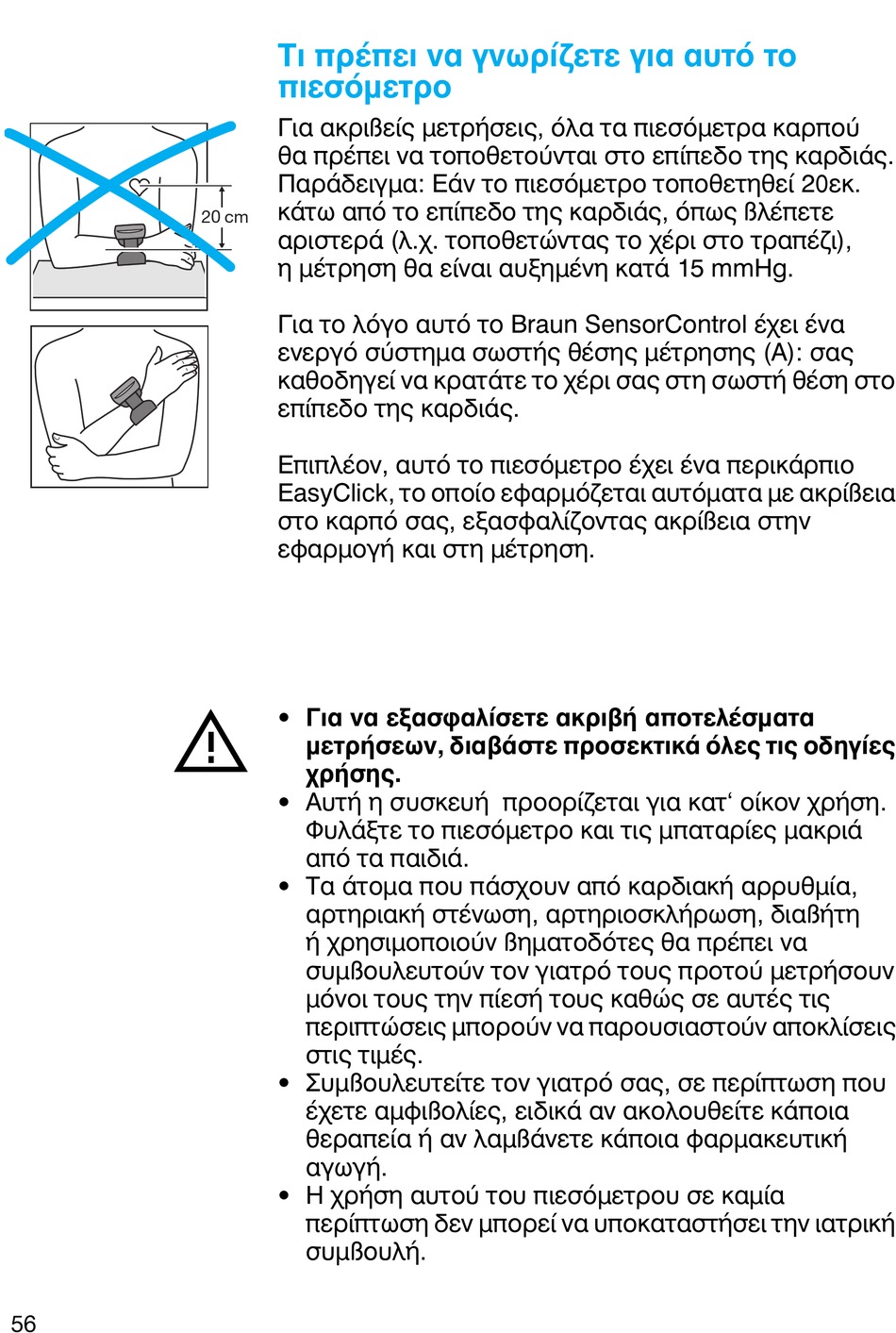 Τι πρέπει να γνωρίζετε για αυτό το πιεσόμετρο

20 cm

Για ακριβείς μετρήσεις, όλα τα πιεσόμετρα καρπού θα πρέπει να τοποθετούνται στο επίπεδο της καρδιάς. Παράδειγμα: Εάν το πιεσόμετρο τοποθετηθεί 20εκ. κάτω από το επίπεδο της καρδιάς, όπως βλέπετε αριστερά (λ.χ. τοποθετώντας το χέρι στο τραπέζι), η μέτρηση θα είναι αυξημένη κατά 15 mmHg.

Για το λόγο αυτό το Braun SensorControl έχει ένα ενεργό σύστημα σωστής θέσης μέτρησης (A): σας καθοδηγεί να κρατάτε το χέρι σας στη σωστή θέση στο επίπεδο της καρδιάς.

Επιπλέον, αυτό το πιεσόμετρο έχει ένα περικάρπιο EasyClick, το οποίο εφαρμόζεται αυτόματα με ακρίβεια στο καρπό σας, εξασφαλίζοντας ακρίβεια στην εφαρμογή και στη μέτρηση.

• Για να εξασφαλίσετε ακριβή αποτελέσματα μετρήσεων, διαβάστε προσεκτικά όλες τις οδηγίες χρήσης.
• Αυτή η συσκευή προορίζεται για κατ‘ οίκον χρήση. Φυλάξτε το πιεσόμετρο και τις μπαταρίες μακριά από τα παιδιά.
• Τα άτομα που πάσχουν από καρδιακή αρρυθμία, αρτηριακή στένωση, αρτηριοσκλήρωση, διαβήτη ή χρησιμοποιούν βηματοδότες θα πρέπει να συμβουλευτούν τον γιατρό τους προτού μετρήσουν μόνοι τους την πίεσή τους καθώς σε αυτές τις περιπτώσεις μπορούν να παρουσιαστούν αποκλίσεις στις τιμές.
• Συμβουλευτείτε τον γιατρό σας, σε περίπτωση που έχετε αμφιβολίες, ειδικά αν ακολουθείτε κάποια θεραπεία ή αν λαμβάνετε κάποια φαρμακευτική αγωγή.
• Η χρήση αυτού του πιεσόμετρου σε καμία περίπτωση δεν μπορεί να υποκαταστήσει την ιατρική συμβουλή.

56